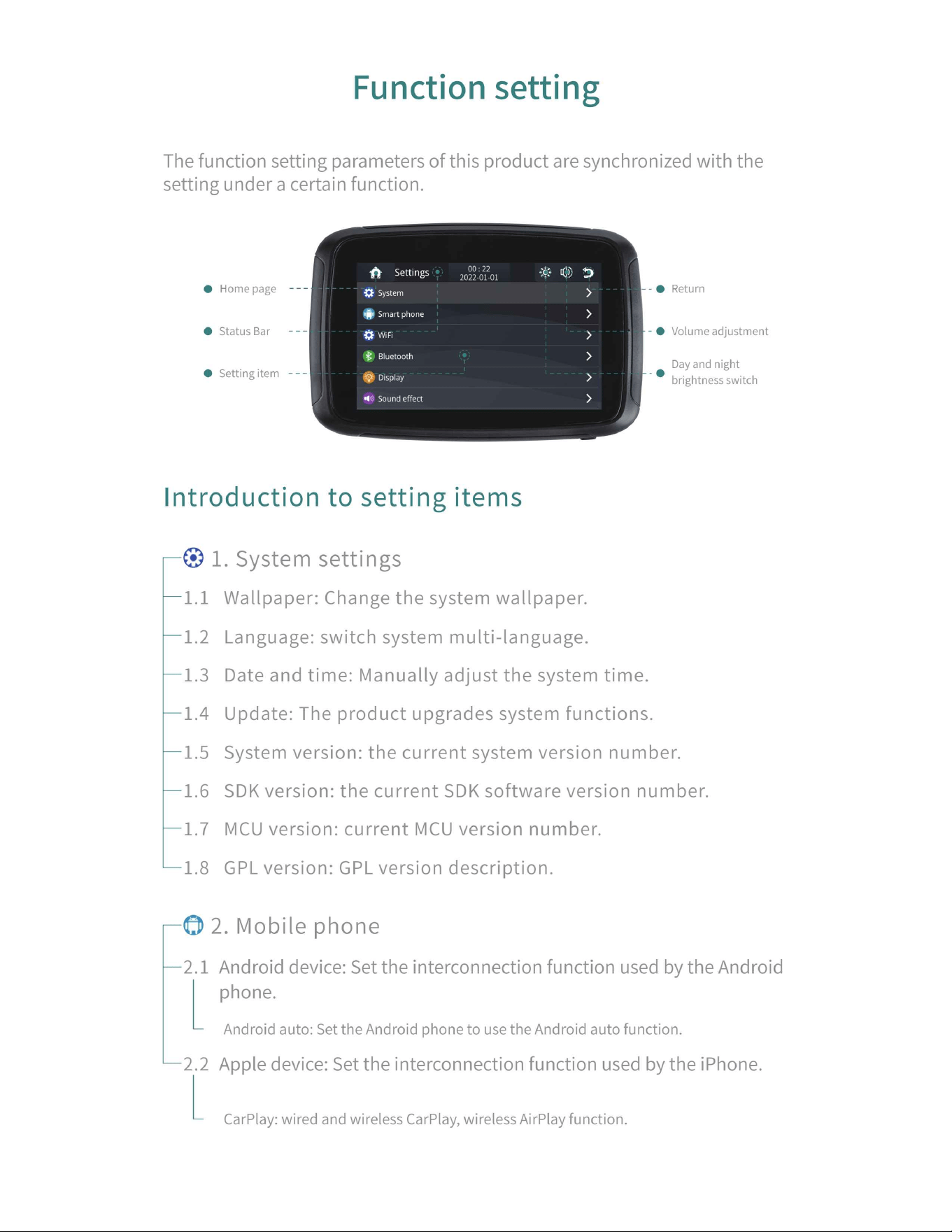 Function setting

The function setting parameters of this product are synchronized with the setting under a certain function.

Home page
Status Bar
Setting item

Settings
00 : 22
2022-01-01
System
Smart phone
WiFi
Bluetooth
Display
Sound effect

Return
Volume adjustment
Day and night brightness switch

Introduction to setting items

1. System settings
1.1 Wallpaper: Change the system wallpaper.
1.2 Language: switch system multi-language.
1.3 Date and time: Manually adjust the system time.
1.4 Update: The product upgrades system functions.
1.5 System version: the current system version number.
1.6 SDK version: the current SDK software version number.
1.7 MCU version: current MCU version number.
1.8 GPL version: GPL version description.

2. Mobile phone
2.1 Android device: Set the interconnection function used by the Android phone.
Android auto: Set the Android phone to use the Android auto function.
2.2 Apple device: Set the interconnection function used by the iPhone.
CarPlay: wired and wireless CarPlay, wireless AirPlay function.